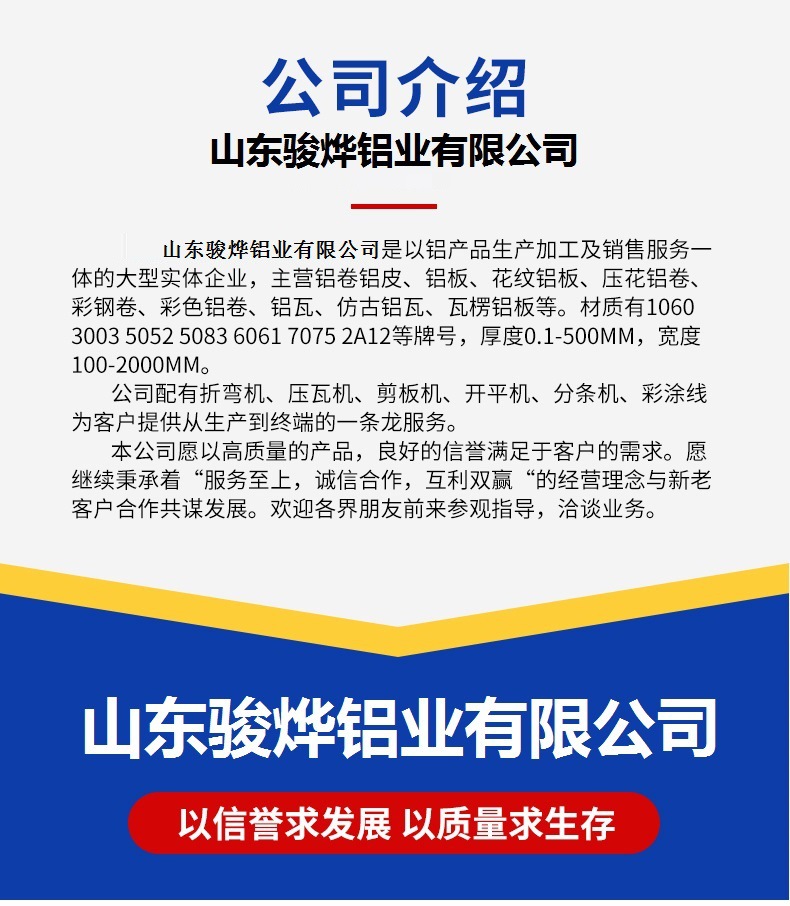 公司介绍

山东骏烨铝业有限公司

山东骏烨铝业有限公司是以铝产品生产加工及销售服务一体的大型实体企业，主营铝卷铝皮、铝板、花纹铝板、压花铝卷、彩钢卷、彩色铝卷、铝瓦、仿古铝瓦、瓦楞铝板等。材质有1060 3003 5052 5083 6061 7075 2A12等牌号，厚度0.1-500MM，宽度100-2000MM。

公司配有折弯机、压瓦机、剪板机、开平机、分条机、彩涂线为客户提供从生产到终端的一条龙服务。

本公司愿以高质量的产品，良好的信誉满足于客户的需求。愿继续秉承着“服务至上，诚信合作，互利双赢“的经营理念与新老客户合作共谋发展。欢迎各界朋友前来参观指导，洽谈业务。

山东骏烨铝业有限公司

以信誉求发展 以质量求生存